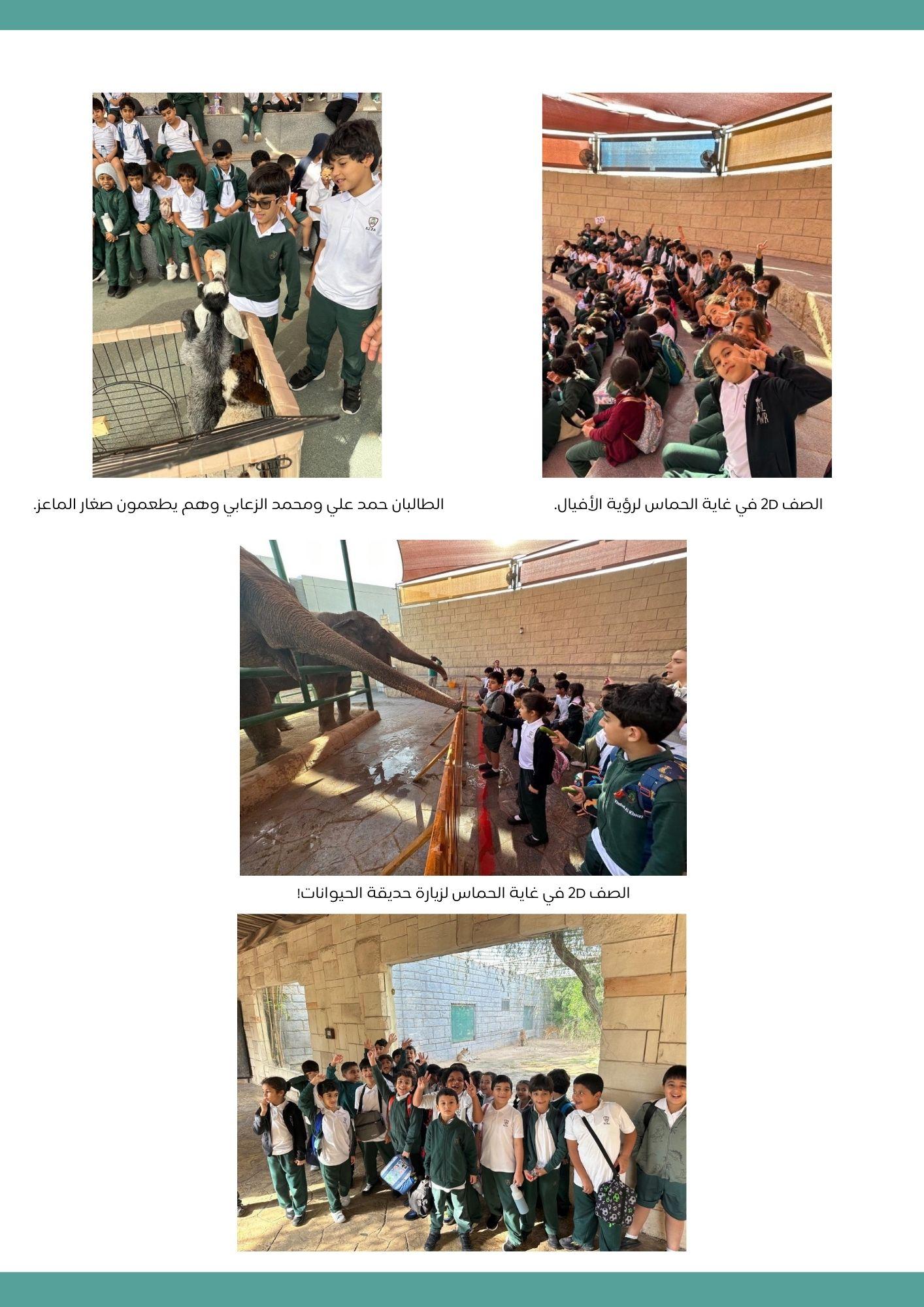 الصف 2D في غاية الحماس لرؤية الأفيال.

الطالبان حمد علي ومحمد الزعابي وهم يطعمون صغار الماعز.

الصف 2D في غاية الحماس لزيارة حديقة الحيوانات!